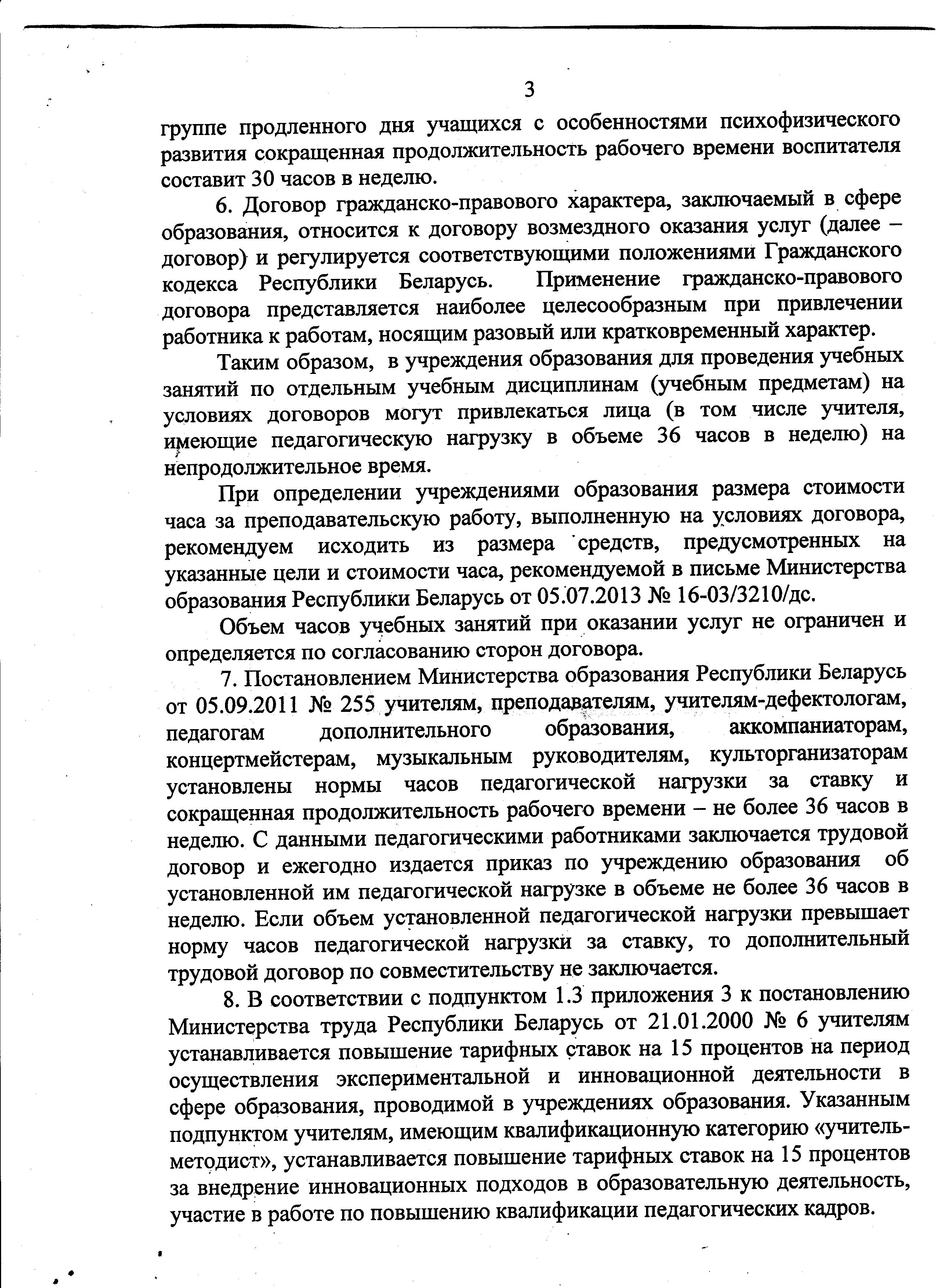 3

группе продленного дня учащихся с особенностями психофизического развития сокращенная продолжительность рабочего времени воспитателя составит 30 часов в неделю.

6. Договор гражданско-правового характера, заключаемый в сфере образования, относится к договору возмездного оказания услуг (далее – договор) и регулируется соответствующими положениями Гражданского кодекса Республики Беларусь. Применение гражданско-правового договора представляется наиболее целесообразным при привлечении работника к работам, носящим разовый или кратковременный характер.

Таким образом, в учреждения образования для проведения учебных занятий по отдельным учебным дисциплинам (учебным предметам) на условиях договоров могут привлекаться лица (в том числе учителя, имеющие педагогическую нагрузку в объеме 36 часов в неделю) на непродолжительное время.

При определении учреждениями образования размера стоимости часа за преподавательскую работу, выполненную на условиях договора, рекомендуем исходить из размера средств, предусмотренных на указанные цели и стоимости часа, рекомендуемой в письме Министерства образования Республики Беларусь от 05.07.2013 № 16-03/3210/дс.

Объем часов учебных занятий при оказании услуг не ограничен и определяется по согласованию сторон договора.

7. Постановлением Министерства образования Республики Беларусь от 05.09.2011 № 255 учителям, преподавателям, учителям-дефектологам, педагогам дополнительного образования, аккомпаниаторам, концертмейстерам, музыкальным руководителям, культорганизаторам установлены нормы часов педагогической нагрузки за ставку и сокращенная продолжительность рабочего времени – не более 36 часов в неделю. С данными педагогическими работниками заключается трудовой договор и ежегодно издается приказ по учреждению образования об установленной им педагогической нагрузке в объеме не более 36 часов в неделю. Если объем установленной педагогической нагрузки превышает норму часов педагогической нагрузки за ставку, то дополнительный трудовой договор по совместительству не заключается.

8. В соответствии с подпунктом 1.3 приложения 3 к постановлению Министерства труда Республики Беларусь от 21.01.2000 № 6 учителям устанавливается повышение тарифных ставок на 15 процентов на период осуществления экспериментальной и инновационной деятельности в сфере образования, проводимой в учреждениях образования. Указанным подпунктом учителям, имеющим квалификационную категорию «учитель-методист», устанавливается повышение тарифных ставок на 15 процентов за внедрение инновационных подходов в образовательную деятельность, участие в работе по повышению квалификации педагогических кадров.